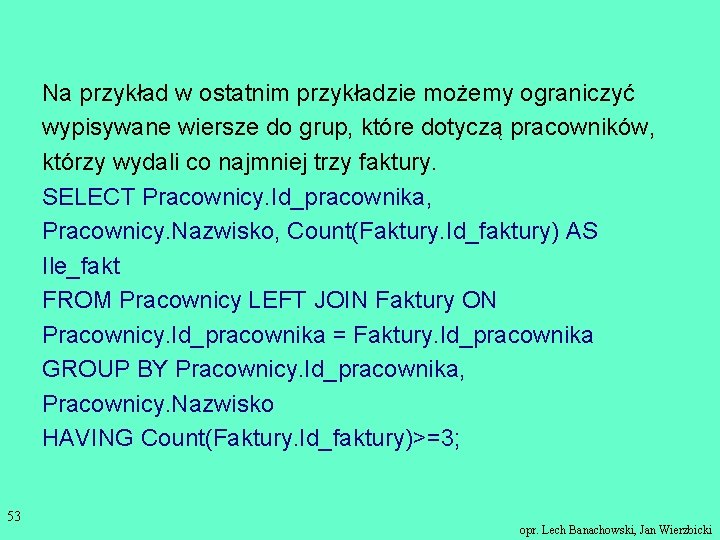 Na przykład w ostatnim przykładzie możemy ograniczyć wypisywane wiersze do grup, które dotyczą pracowników, którzy wydali co najmniej trzy faktury.

SELECT Pracownicy.Id_pracownika, Pracownicy.Nazwisko, Count(Faktury.Id_faktury) AS Ile_fakt
FROM Pracownicy LEFT JOIN Faktury ON Pracownicy.Id_pracownika = Faktury.Id_pracownika
GROUP BY Pracownicy.Id_pracownika, Pracownicy.Nazwisko
HAVING Count(Faktury.Id_faktury)>=3;

53

opr. Lech Banachowski, Jan Wierzbicki